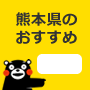 熊本県の
おすすめ